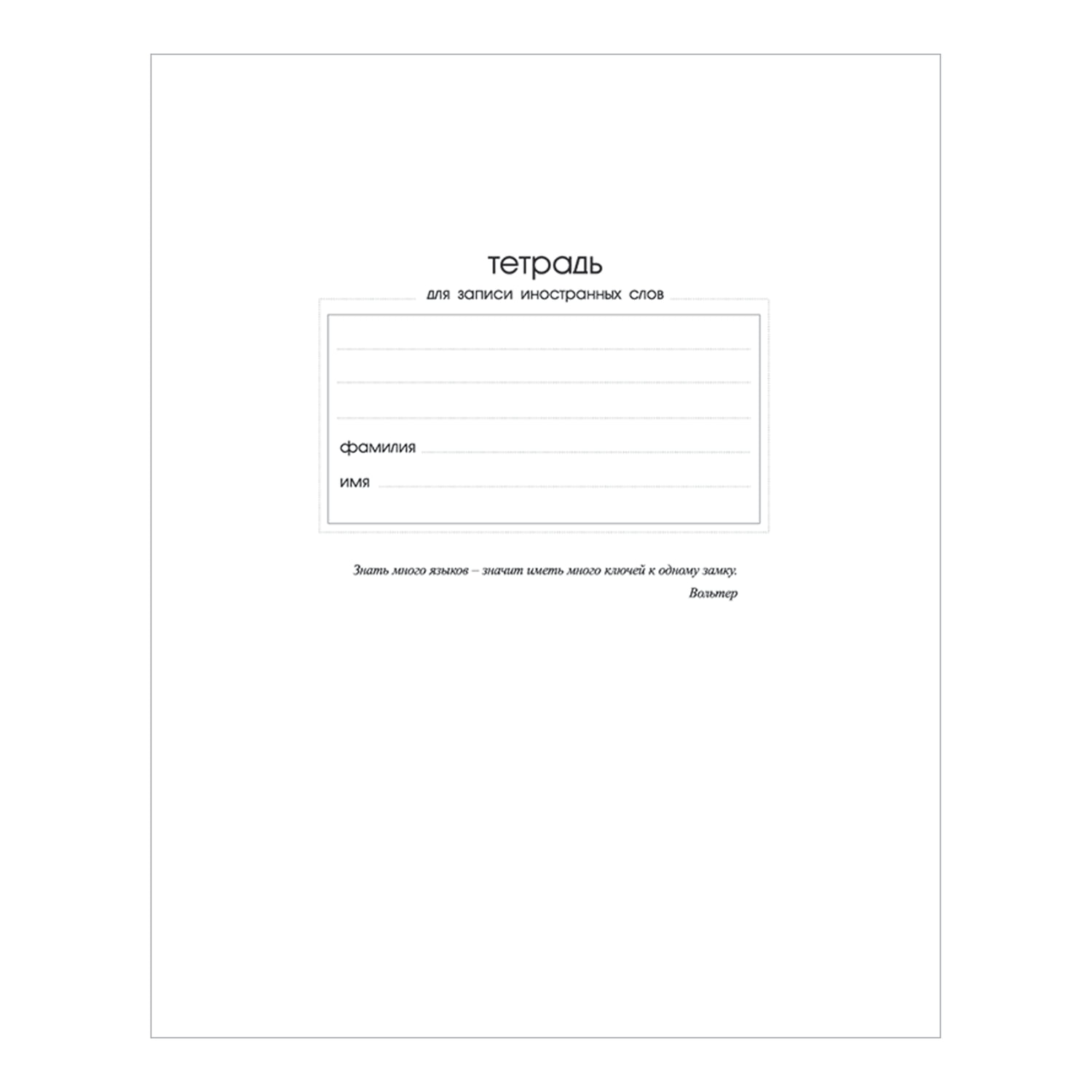 тетрадь

для записи иностранных слов

____

____

____

фамилия ____

имя ____

Знать много языков – значит иметь много ключей к одному замку.

Вольтер